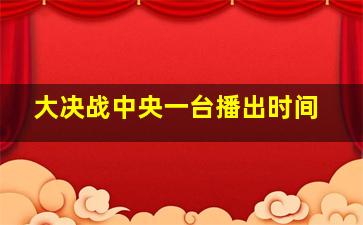 大决战中央一台播出时间